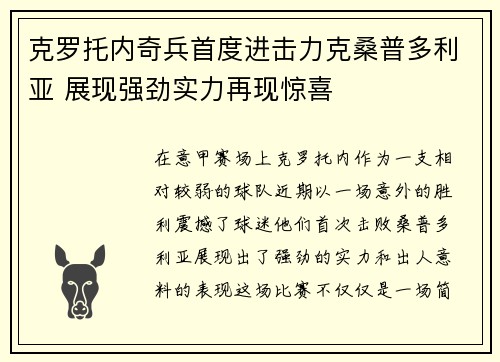 克罗托内奇兵首度进击力克桑普多利亚 展现强劲实力再现惊喜

在意甲赛场上克罗托内作为一支相对较弱的球队近期以一场意外的胜利震撼了球迷他们首次击败桑普多利亚展现出了强劲的实力和出人意料的表现这场比赛不仅仅是一场简